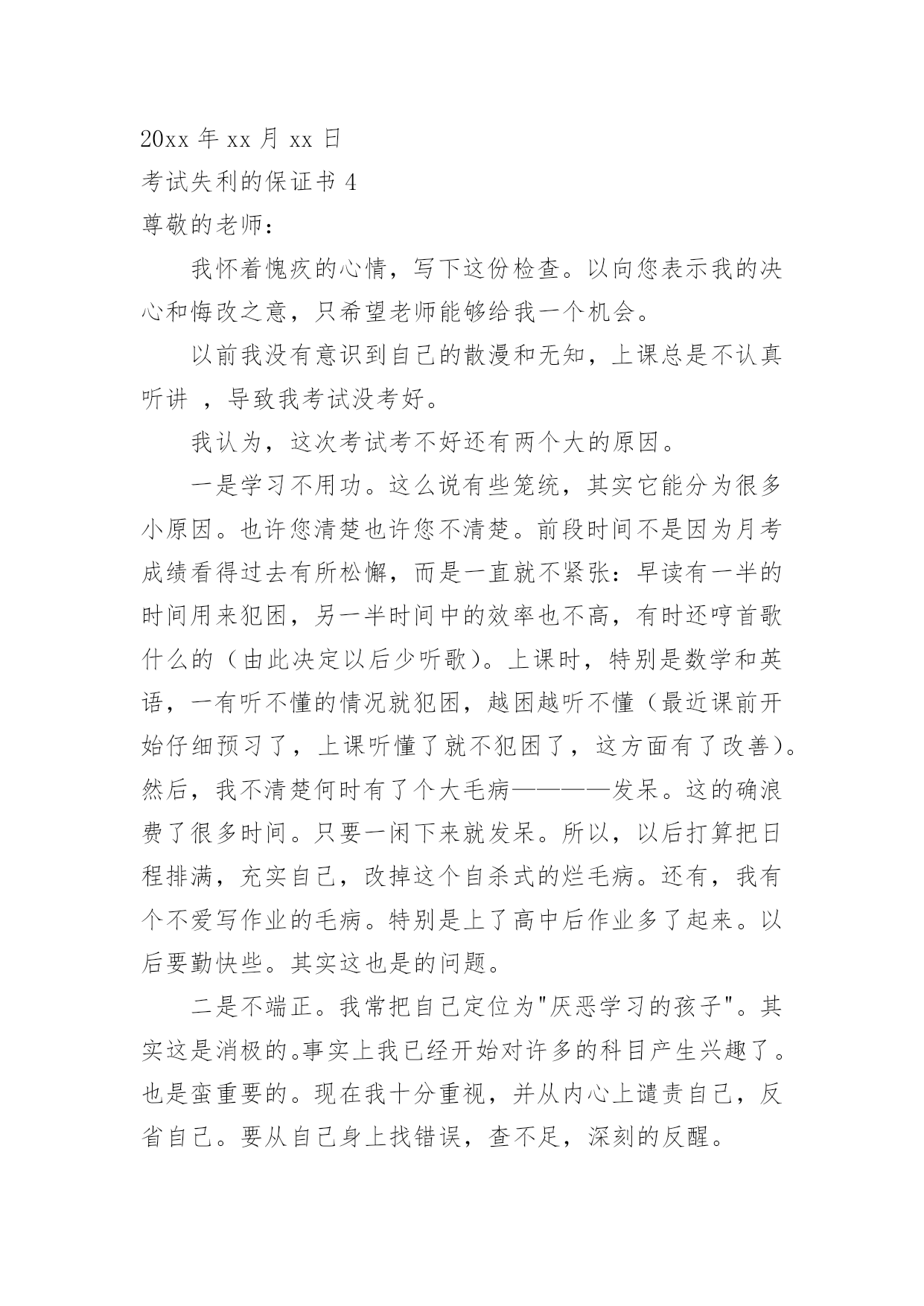 20xx 年 xx 月 xx 日

考试失利的保证书 4

尊敬的老师：

我怀着愧疚的心情，写下这份检查。以向您表示我的决心和悔改之意，只希望老师能够给我一个机会。

以前我没有意识到自己的散漫和无知，上课总是不认真听讲 ，导致我考试没考好。

我认为，这次考试考不好还有两个大的原因。

一是学习不用功。这么说有些笼统，其实它能分为很多小原因。也许您清楚也许您不清楚。前段时间不是因为月考成绩看得过去有所松懈，而是一直就不紧张：早读有一半的时间用来犯困，另一半时间中的效率也不高，有时还哼首歌什么的（由此决定以后少听歌）。上课时，特别是数学和英语，一有听不懂的情况就犯困，越困越听不懂（最近课前开始仔细预习了，上课听懂了就不犯困了，这方面有了改善）。然后，我不清楚何时有了个大毛病————发呆。这的确浪费了很多时间。只要一闲下来就发呆。所以，以后打算把日程排满，充实自己，改掉这个自杀式的烂毛病。还有，我有个不爱写作业的毛病。特别是上了高中后作业多了起来。以后要勤快些。其实这也是的问题。

二是不端正。我常把自己定位为"厌恶学习的孩子"。其实这是消极的。事实上我已经开始对许多的科目产生兴趣了。也是蛮重要的。现在我十分重视，并从内心上谴责自己，反省自己。要从自己身上找错误，查不足，深刻的反醒。